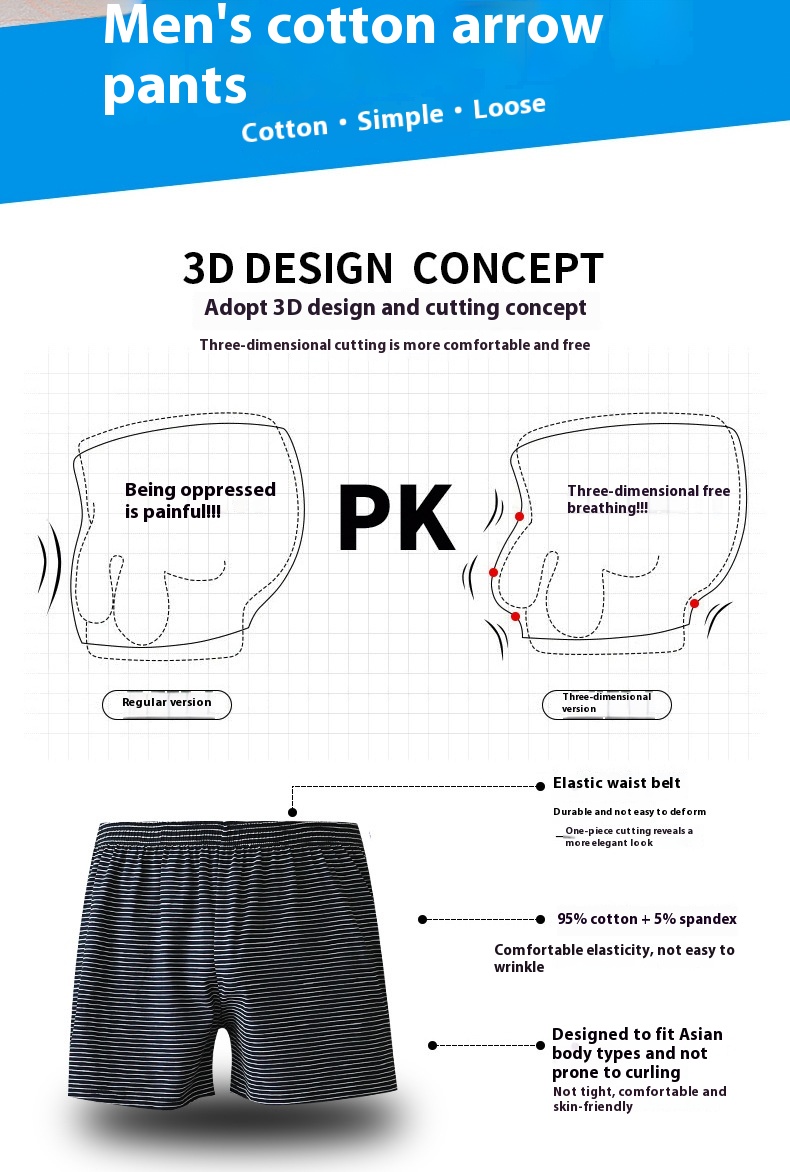 Men's cotton arrow pants

Cotton • Simple • Loose

3D DESIGN CONCEPT

Adopt 3D design and cutting concept

Three-dimensional cutting is more comfortable and free

Being oppressed is painful!!!

PK

Three-dimensional free breathing!!!

Regular version

Three-dimensional version

Elastic waist belt

Durable and not easy to deform

One-piece cutting reveals a more elegant look

95% cotton + 5% spandex

Comfortable elasticity, not easy to wrinkle

Designed to fit Asian body types and not prone to curling

Not tight, comfortable and skin-friendly